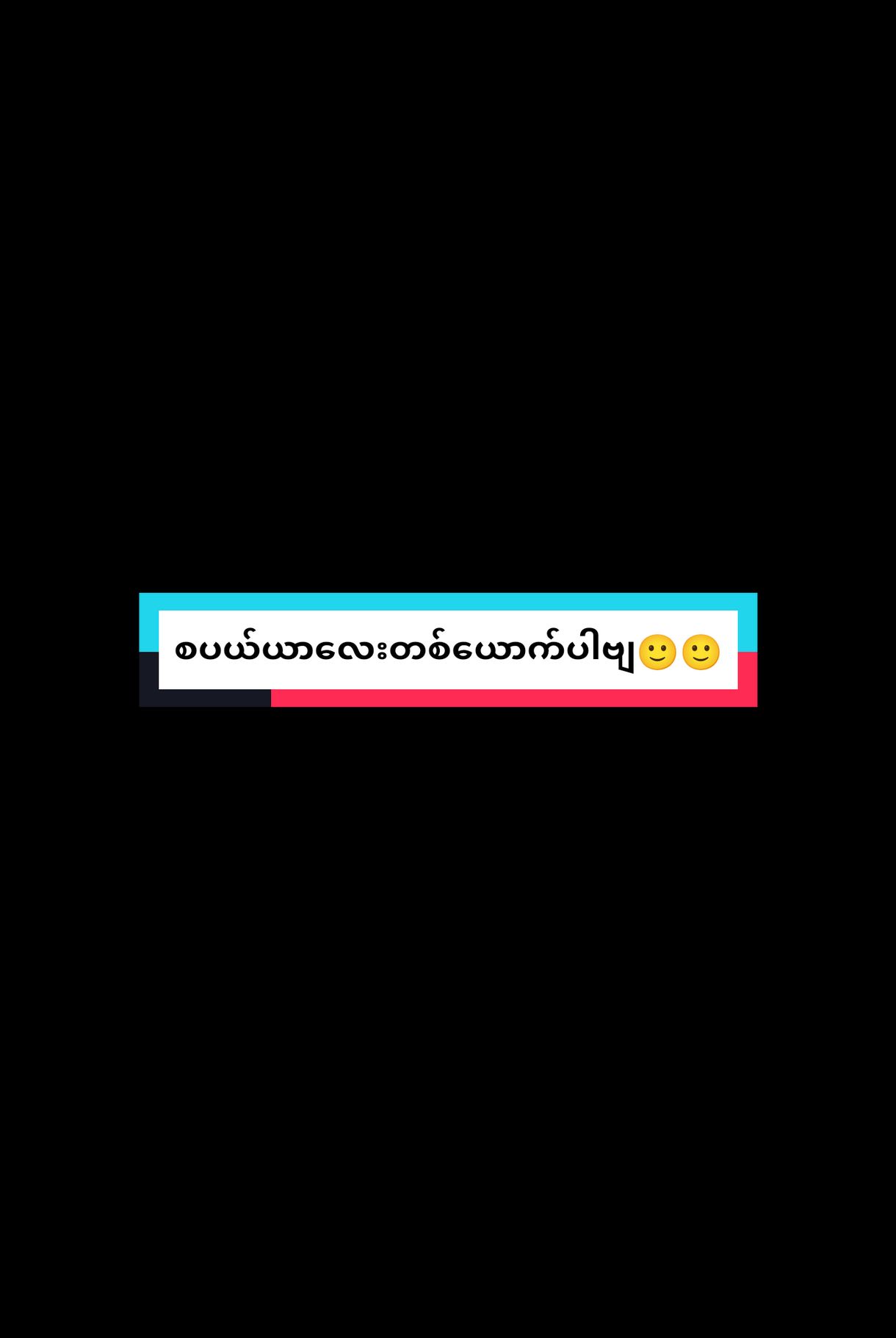 စပယ်ယာလေးတစ်ယောက်ပါဗျ🙂🙂